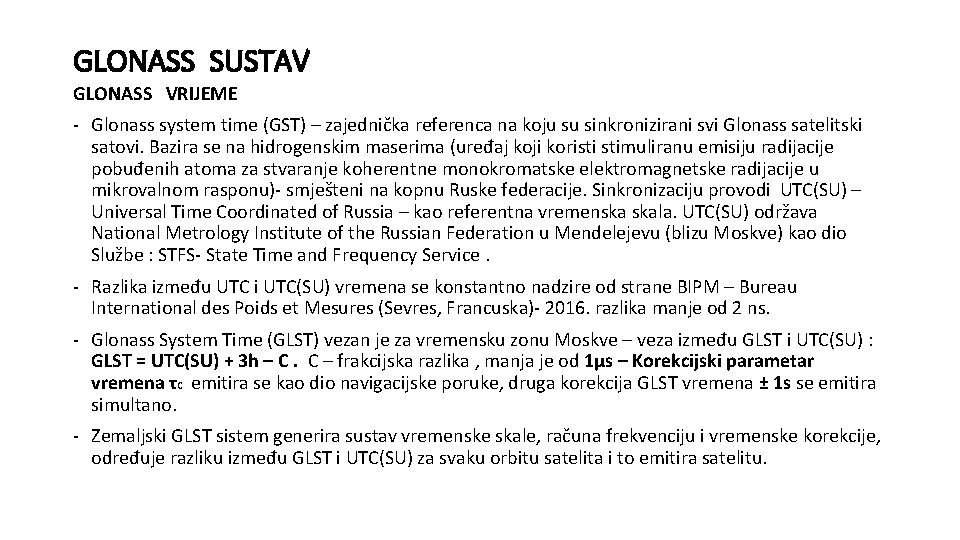 GLONASS SUSTAV

GLONASS VRIJEME

- Glonass system time (GST) – zajednička referenca na koju su sinkronizirani svi Glonass satelitski satovi. Bazira se na hidrogenskim maserima (uređaj koji koristi stimuliranu emisiju radijacije pobuđenih atoma za stvaranje koherentne monokromatske elektromagnetske radijacije u mikrovalnom rasponu)- smješteni na kopnu Ruske federacije. Sinkronizaciju provodi UTC(SU) – Universal Time Coordinated of Russia – kao referentna vremenska skala. UTC(SU) održava National Metrology Institute of the Russian Federation u Mendelejevu (blizu Moskve) kao dio Službe : STFS- State Time and Frequency Service .

- Razlika između UTC i UTC(SU) vremena se konstantno nadzire od strane BIPM – Bureau International des Poids et Mesures (Sevres, Francuska)- 2016. razlika manje od 2 ns.

- Glonass System Time (GLST) vezan je za vremensku zonu Moskve – veza između GLST i UTC(SU) : GLST = UTC(SU) + 3h – C . C – frakcijska razlika , manja je od 1μs – Korekcijski parametar vremena $\tau_c$ emitira se kao dio navigacijske poruke, druga korekcija GLST vremena ± 1s se emitira simultano.

- Zemaljski GLST sistem generira sustav vremenske skale, računa frekvenciju i vremenske korekcije, određuje razliku između GLST i UTC(SU) za svaku orbitu satelita i to emitira satelitu.